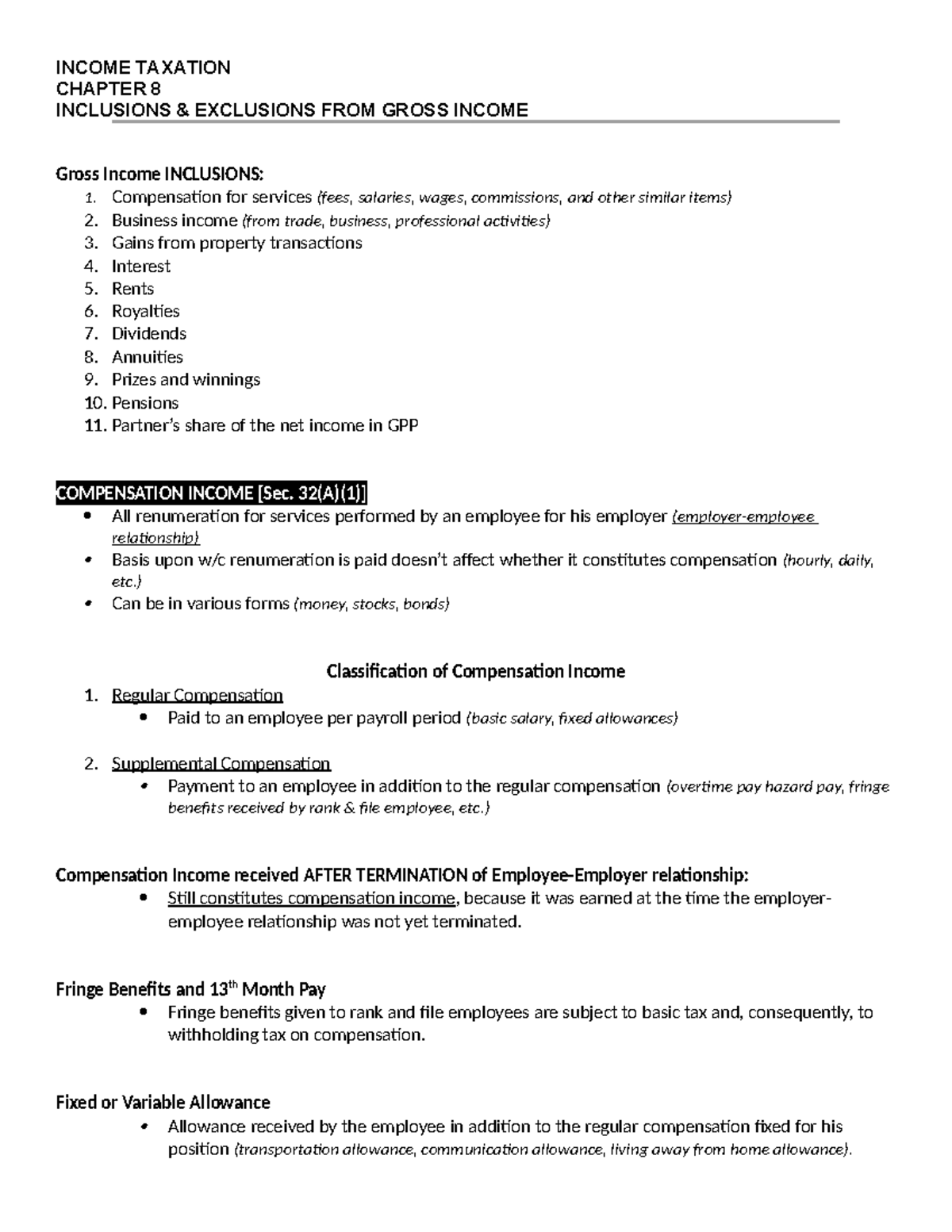 INCOME TAXATION
CHAPTER 8
INCLUSIONS & EXCLUSIONS FROM GROSS INCOME

Gross Income INCLUSIONS:
1. Compensation for services (fees, salaries, wages, commissions, and other similar items)
2. Business income (from trade, business, professional activities)
3. Gains from property transactions
4. Interest
5. Rents
6. Royalties
7. Dividends
8. Annuities
9. Prizes and winnings
10. Pensions
11. Partner's share of the net income in GPP

COMPENSATION INCOME [Sec. 32(A)(1)]
• All renumeration for services performed by an employee for his employer (employer-employee relationship)
• Basis upon w/c renumeration is paid doesn't affect whether it constitutes compensation (hourly, daily, etc.)
• Can be in various forms (money, stocks, bonds)

Classification of Compensation Income
1. Regular Compensation
• Paid to an employee per payroll period (basic salary, fixed allowances)

2. Supplemental Compensation
• Payment to an employee in addition to the regular compensation (overtime pay hazard pay, fringe benefits received by rank & file employee, etc.)

Compensation Income received AFTER TERMINATION of Employee-Employer relationship:
• Still constitutes compensation income, because it was earned at the time the employer-employee relationship was not yet terminated.

Fringe Benefits and 13$^{th}$ Month Pay
• Fringe benefits given to rank and file employees are subject to basic tax and, consequently, to withholding tax on compensation.

Fixed or Variable Allowance
• Allowance received by the employee in addition to the regular compensation fixed for his position (transportation allowance, communication allowance, living away from home allowance).